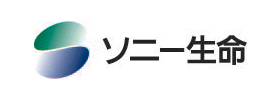 ソニー生命